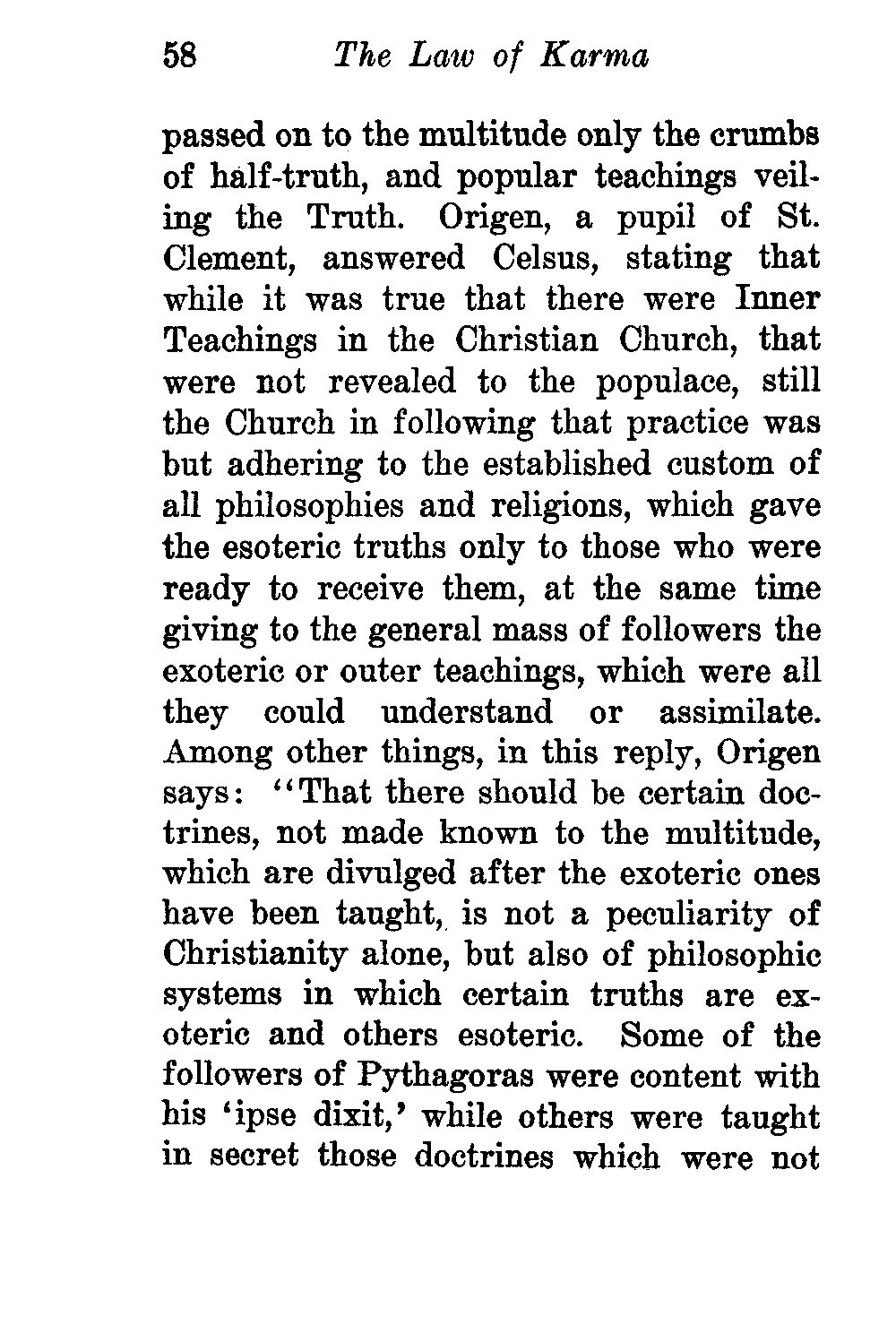 58 The Law of Karma

passed on to the multitude only the crumbs of half-truth, and popular teachings veiling the Truth. Origen, a pupil of St. Clement, answered Celsus, stating that while it was true that there were Inner Teachings in the Christian Church, that were not revealed to the populace, still the Church in following that practice was but adhering to the established custom of all philosophies and religions, which gave the esoteric truths only to those who were ready to receive them, at the same time giving to the general mass of followers the exoteric or outer teachings, which were all they could understand or assimilate. Among other things, in this reply, Origen says: "That there should be certain doctrines, not made known to the multitude, which are divulged after the exoteric ones have been taught, is not a peculiarity of Christianity alone, but also of philosophic systems in which certain truths are exoteric and others esoteric. Some of the followers of Pythagoras were content with his 'ipse dixit,' while others were taught in secret those doctrines which were not